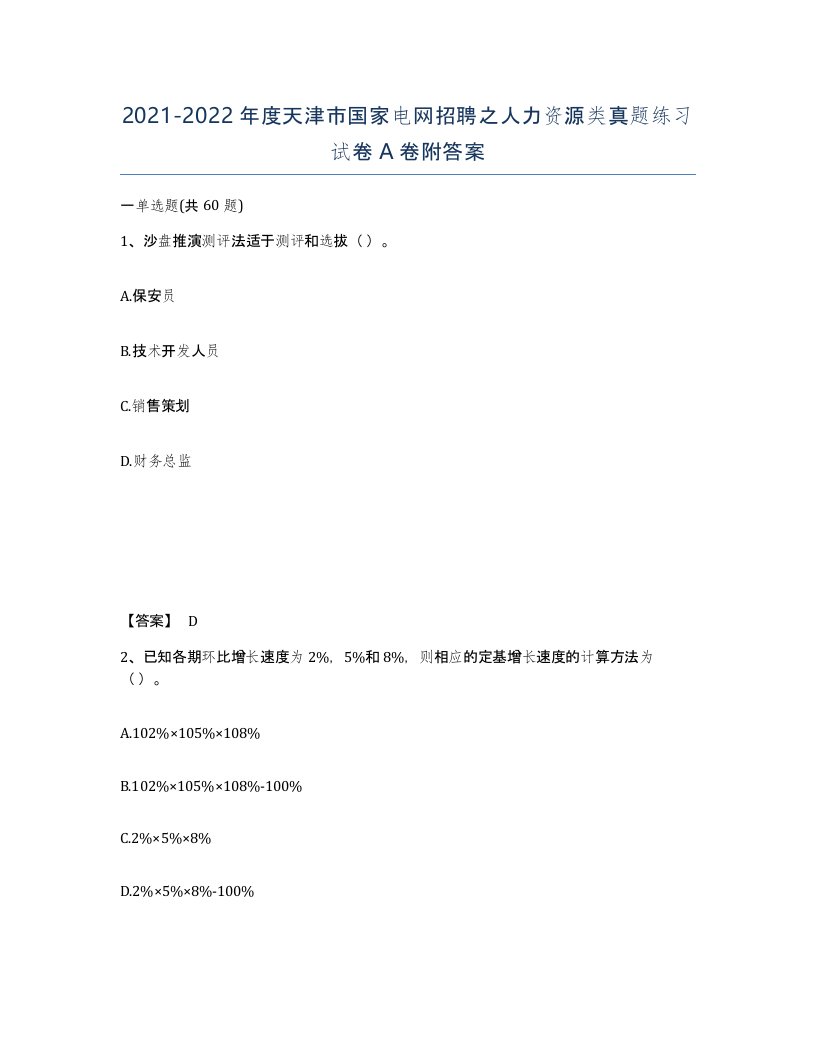 2021-2022年度天津市国家电网招聘之人力资源类真题练习试卷A卷附答案

一单选题(共60题)

1、沙盘推演测评法适于测评和选拔（）。

A.保安员

B.技术开发人员

C.销售策划

D.财务总监

【答案】 D

2、已知各期环比增长速度为2%，5%和8%，则相应的定基增长速度的计算方法为（）。

A.102%×105%×108%

B.102%×105%×108%-100%

C.2%×5%×8%

D.2%×5%×8%-100%